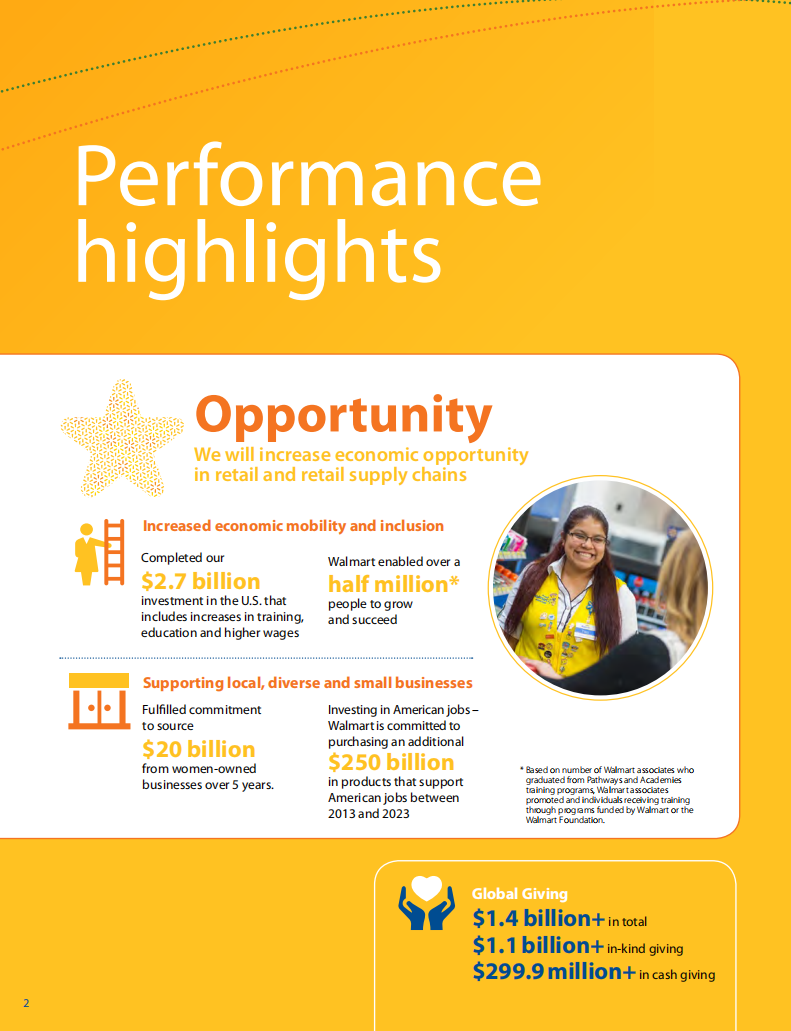 Performance highlights

Opportunity

We will increase economic opportunity in retail and retail supply chains

Increased economic mobility and inclusion

Completed our
$2.7 billion
investment in the U.S. that includes increases in training, education and higher wages

Walmart enabled over a
half million*
people to grow and succeed

Supporting local, diverse and small businesses

Fulfilled commitment to source
$20 billion
from women-owned businesses over 5 years.

Investing in American jobs – Walmart is committed to purchasing an additional
$250 billion
in products that support American jobs between 2013 and 2023

* Based on number of Walmart associates who graduated from Pathways and Academies training programs, Walmart associates promoted and individuals receiving training through programs funded by Walmart or the Walmart Foundation.

Global Giving
$1.4 billion+ in total
$1.1 billion+ in-kind giving
$299.9 million+ in cash giving

2